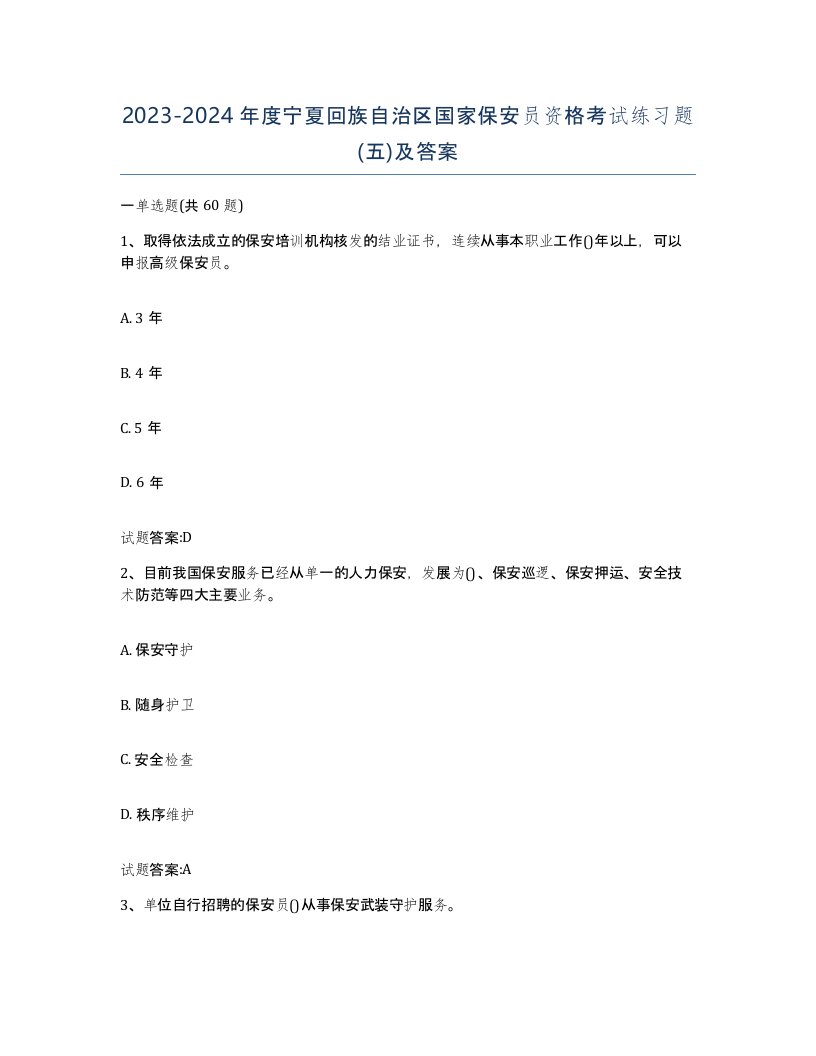 2023-2024年度宁夏回族自治区国家保安员资格考试练习题(五)及答案

一单选题(共60题)

1、取得依法成立的保安培训机构核发的结业证书，连续从事本职业工作()年以上，可以申报高级保安员。

A. 3年

B. 4年

C. 5年

D. 6年

试题答案:D

2、目前我国保安服务已经从单一的人力保安，发展为()、保安巡逻、保安押运、安全技术防范等四大主要业务。

A. 保安守护

B. 随身护卫

C. 安全检查

D. 秩序维护

试题答案:A

3、单位自行招聘的保安员()从事保安武装守护服务。